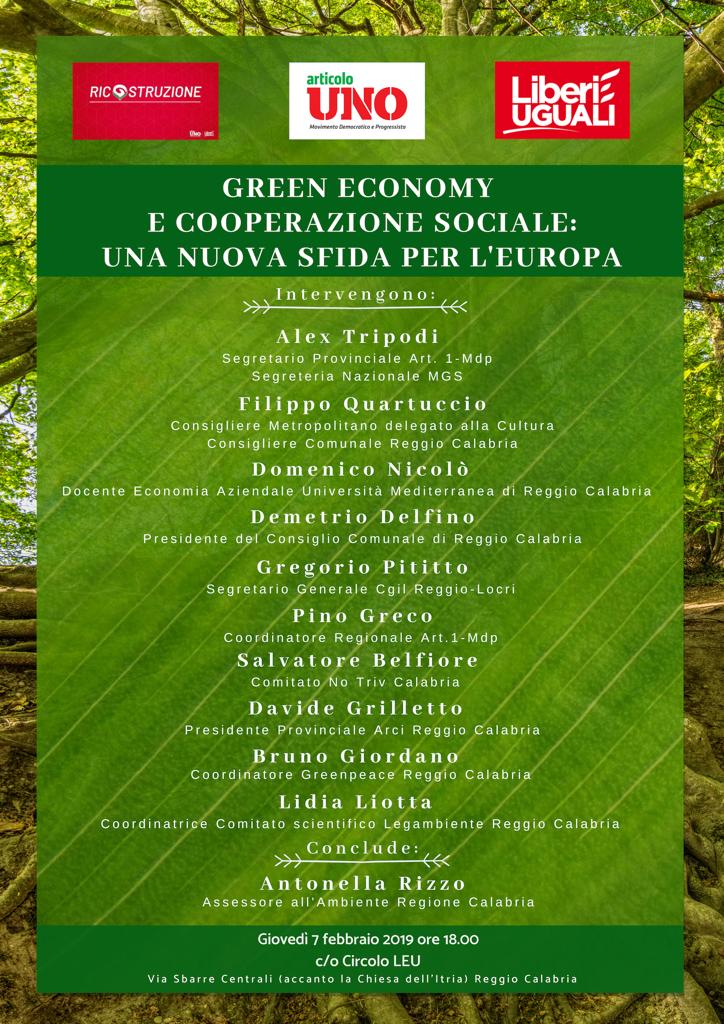 RICOSTRUZIONE

articolo UNO
Movimento Democratico e Progressista

Liberi e UGUALI

GREEN ECONOMY
E COOPERAZIONE SOCIALE:
UNA NUOVA SFIDA PER L'EUROPA

Intervengono:

Alex Tripodi
Segretario Provinciale Art. 1-Mdp
Segreteria Nazionale MGS

Filippo Quartuccio
Consigliere Metropolitano delegato alla Cultura
Consigliere Comunale Reggio Calabria

Domenico Nicolò
Docente Economia Aziendale Università Mediterranea di Reggio Calabria

Demetrio Delfino
Presidente del Consiglio Comunale di Reggio Calabria

Gregorio Pititto
Segretario Generale Cgil Reggio-Locri

Pino Greco
Coordinatore Regionale Art.1-Mdp

Salvatore Belfiore
Comitato No Triv Calabria

Davide Grilletto
Presidente Provinciale Arci Reggio Calabria

Bruno Giordano
Coordinatore Greenpeace Reggio Calabria

Lidia Liotta
Coordinatrice Comitato scientifico Legambiente Reggio Calabria

Conclude:

Antonella Rizzo
Assessore all'Ambiente Regione Calabria

Giovedì 7 febbraio 2019 ore 18.00
c/o Circolo LEU
Via Sbarre Centrali (accanto la Chiesa dell'Itria) Reggio Calabria